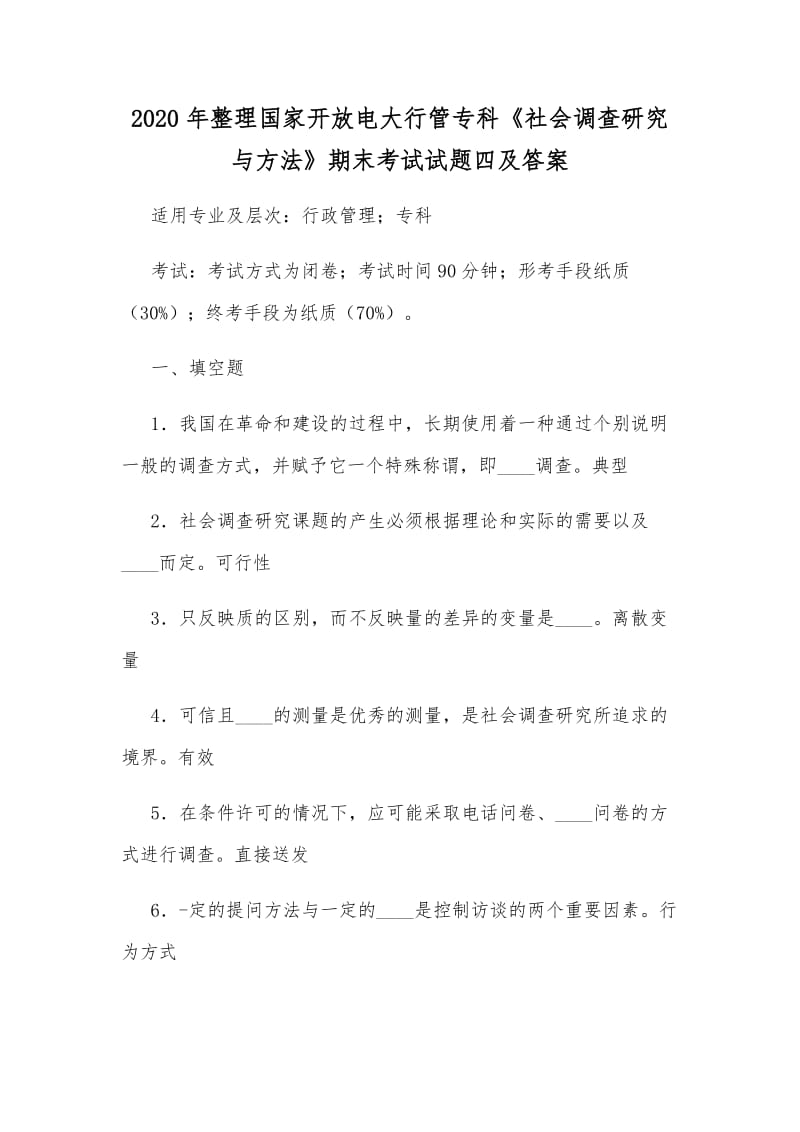 2020年整理国家开放电大行管专科《社会调查研究与方法》期末考试试题四及答案

适用专业及层次：行政管理；专科

考试：考试方式为闭卷；考试时间90分钟；形考手段纸质（30%）；终考手段为纸质（70%）。

一、填空题

1．我国在革命和建设的过程中，长期使用着一种通过个别说明一般的调查方式，并赋予它一个特殊称谓，即____调查。典型

2．社会调查研究课题的产生必须根据理论和实际的需要以及____而定。可行性

3．只反映质的区别，而不反映量的差异的变量是____。离散变量

4．可信且____的测量是优秀的测量，是社会调查研究所追求的境界。有效

5．在条件许可的情况下，应可能采取电话问卷、____问卷的方式进行调查。直接送发

6．-定的提问方法与一定的____是控制访谈的两个重要因素。行为方式